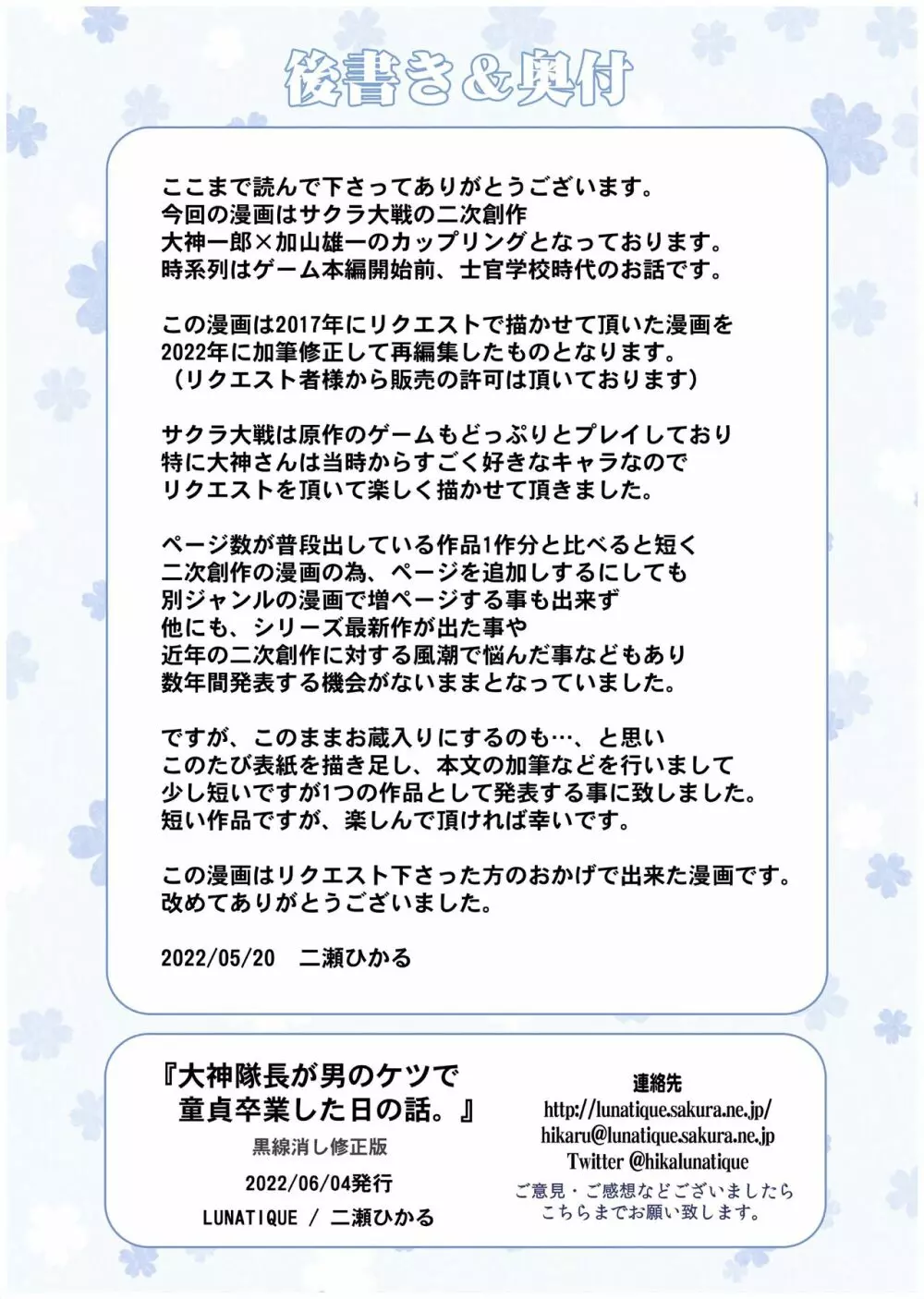 後書き＆奥付

ここまで読んで下さってありがとうございます。
今回の漫画はサクラ大戦の二次創作
大神一郎×加山雄一のカップリングとなっております。
時系列はゲーム本編開始前、士官学校時代のお話です。

この漫画は2017年にリクエストで描かせて頂いた漫画を
2022年に加筆修正して再編集したものとなります。
（リクエスト者様から販売の許可は頂いております）

サクラ大戦は原作のゲームもどっぷりとプレイしており
特に大神さんは当時からすごく好きなキャラなので
リクエストを頂いて楽しく描かせて頂きました。

ページ数が普段出している作品1作分と比べると短く
二次創作の漫画の為、ページを追加するにしても
別ジャンルの漫画で増ページする事も出来ず
他にも、シリーズ最新作が出た事や
近年の二次創作に対する風潮で悩んだ事などもあり
数年間発表する機会がないままとなっていました。

ですが、このままお蔵入りにするのも…、と思い
このたび表紙を描き足し、本文の加筆などを行いまして
少し短いですが1つの作品として発表する事に致しました。
短い作品ですが、楽しんで頂ければ幸いです。

この漫画はリクエスト下さった方のおかげで出来た漫画です。
改めてありがとうございました。

2022/05/20　二瀬ひかる

『大神隊長が男のケツで
童貞卒業した日の話。』
黒線消し修正版
2022/06/04発行
LUNATIQUE / 二瀬ひかる

連絡先
http://lunatique.sakura.ne.jp/
hikaru@lunatique.sakura.ne.jp
Twitter @hikalunatique
ご意見・ご感想などございましたら
こちらまでお願い致します。